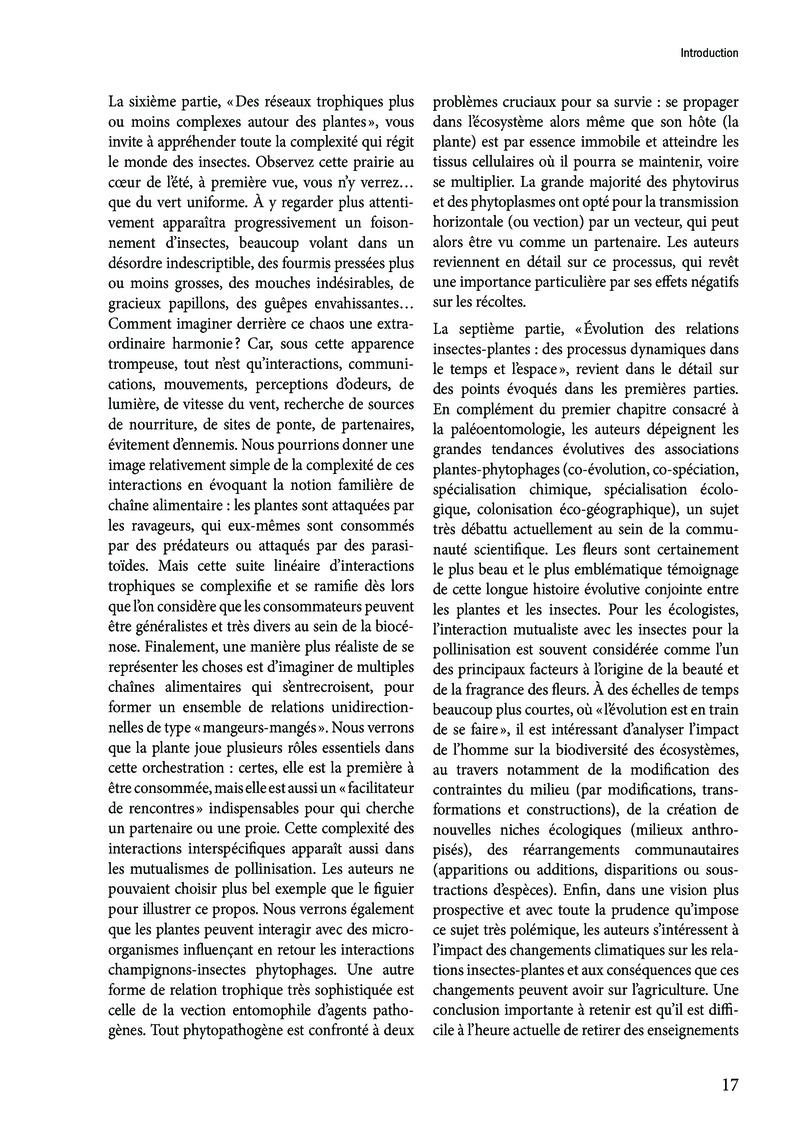 Introduction

La sixième partie, « Des réseaux trophiques plus ou moins complexes autour des plantes », vous invite à appréhender toute la complexité qui régit le monde des insectes. Observez cette prairie au cœur de l'été, à première vue, vous n'y verrez… que du vert uniforme. À y regarder plus attentivement apparaîtra progressivement un foisonnement d'insectes, beaucoup volant dans un désordre indescriptible, des fourmis pressées plus ou moins grosses, des mouches indésirables, de gracieux papillons, des guêpes envahissantes… Comment imaginer derrière ce chaos une extraordinaire harmonie ? Car, sous cette apparence trompeuse, tout n'est qu'interactions, communications, mouvements, perceptions d'odeurs, de lumière, de vitesse du vent, recherche de sources de nourriture, de sites de ponte, de partenaires, évitement d'ennemis. Nous pourrions donner une image relativement simple de la complexité de ces interactions en évoquant la notion familière de chaîne alimentaire : les plantes sont attaquées par les ravageurs, qui eux-mêmes sont consommés par des prédateurs ou attaqués par des parasitoïdes. Mais cette suite linéaire d'interactions trophiques se complexifie et se ramifie dès lors que l'on considère que les consommateurs peuvent être généralistes et très divers au sein de la biocénose. Finalement, une manière plus réaliste de se représenter les choses est d'imaginer de multiples chaînes alimentaires qui s'entrecroisent, pour former un ensemble de relations unidirectionnelles de type « mangeurs-mangés ». Nous verrons que la plante joue plusieurs rôles essentiels dans cette orchestration : certes, elle est la première à être consommée, mais elle est aussi un « facilitateur de rencontres » indispensables pour qui cherche un partenaire ou une proie. Cette complexité des interactions interspécifiques apparaît aussi dans les mutualismes de pollinisation. Les auteurs ne pouvaient choisir plus bel exemple que le figuier pour illustrer ce propos. Nous verrons également que les plantes peuvent interagir avec des microorganismes influençant en retour les interactions champignons-insectes phytophages. Une autre forme de relation trophique très sophistiquée est celle de la vection entomophile d'agents pathogènes. Tout phytopathogène est confronté à deux problèmes cruciaux pour sa survie : se propager dans l'écosystème alors même que son hôte (la plante) est par essence immobile et atteindre les tissus cellulaires où il pourra se maintenir, voire se multiplier. La grande majorité des phytovirus et des phytoplasmes ont opté pour la transmission horizontale (ou vection) par un vecteur, qui peut alors être vu comme un partenaire. Les auteurs reviennent en détail sur ce processus, qui revêt une importance particulière par ses effets négatifs sur les récoltes.

La septième partie, « Évolution des relations insectes-plantes : des processus dynamiques dans le temps et l'espace », revient dans le détail sur des points évoqués dans les premières parties. En complément du premier chapitre consacré à la paléoentomologie, les auteurs dépeignent les grandes tendances évolutives des associations plantes-phytophages (co-évolution, co-spéciation, spécialisation chimique, spécialisation écologique, colonisation éco-géographique), un sujet très débattu actuellement au sein de la communauté scientifique. Les fleurs sont certainement le plus beau et le plus emblématique témoignage de cette longue histoire évolutive conjointe entre les plantes et les insectes. Pour les écologistes, l'interaction mutualiste avec les insectes pour la pollinisation est souvent considérée comme l'un des principaux facteurs à l'origine de la beauté et de la fragrance des fleurs. À des échelles de temps beaucoup plus courtes, où « l'évolution est en train de se faire », il est intéressant d'analyser l'impact de l'homme sur la biodiversité des écosystèmes, au travers notamment de la modification des contraintes du milieu (par modifications, transformations et constructions), de la création de nouvelles niches écologiques (milieux anthropisés), des réarrangements communautaires (apparitions ou additions, disparitions ou soustractions d'espèces). Enfin, dans une vision plus prospective et avec toute la prudence qu'impose ce sujet très polémique, les auteurs s'intéressent à l'impact des changements climatiques sur les relations insectes-plantes et aux conséquences que ces changements peuvent avoir sur l'agriculture. Une conclusion importante à retenir est qu'il est difficile à l'heure actuelle de retirer des enseignements

17